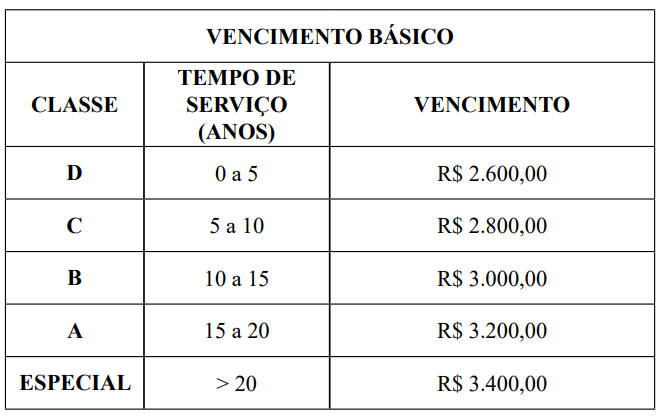 | VENCIMENTO BÁSICO | | |
|---|---|---|
| CLASSE | TEMPO DE SERVIÇO (ANOS) | VENCIMENTO |
| D | 0 a 5 | R$ 2.600,00 |
| C | 5 a 10 | R$ 2.800,00 |
| B | 10 a 15 | R$ 3.000,00 |
| A | 15 a 20 | R$ 3.200,00 |
| ESPECIAL | > 20 | R$ 3.400,00 |